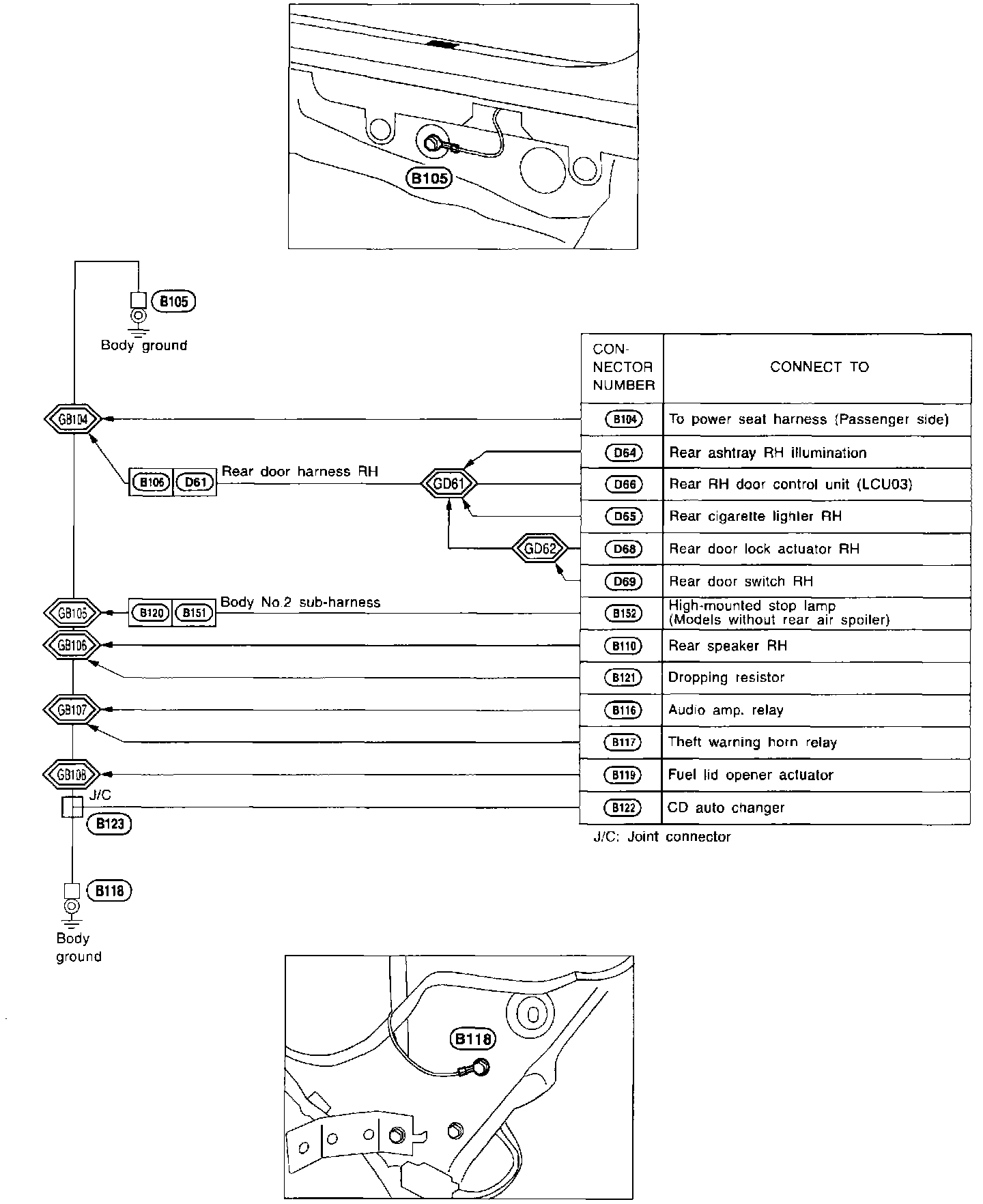 B105

B105
Body ground

GB104
B106 D61 Rear door harness RH
GD61
GD62
GB105
B120 B151 Body No.2 sub-harness
GB106
GB107
GB108
J/C
B123
B118
Body ground

| CON-NECTOR NUMBER | CONNECT TO |
|---|---|
| B104 | To power seat harness (Passenger side) |
| D64 | Rear ashtray RH illumination |
| D66 | Rear RH door control unit (LCU03) |
| D65 | Rear cigarette lighter RH |
| D68 | Rear door lock actuator RH |
| D69 | Rear door switch RH |
| B152 | High-mounted stop lamp (Models without rear air spoiler) |
| B110 | Rear speaker RH |
| B121 | Dropping resistor |
| B116 | Audio amp. relay |
| B117 | Theft warning horn relay |
| B119 | Fuel lid opener actuator |
| B122 | CD auto changer |

J/C: Joint connector

B118